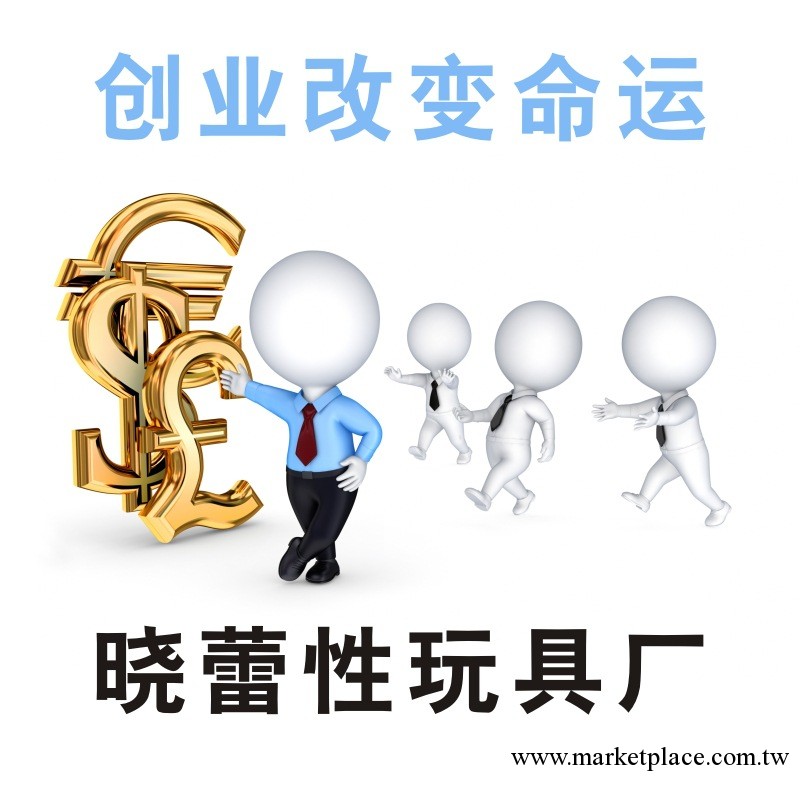 创业改变命运

晓蕾性玩具厂

www.marketplace.com.tw